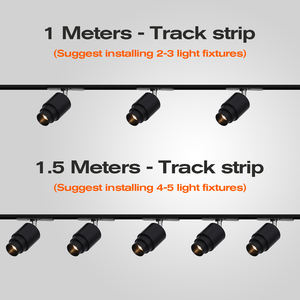 1 Meters - Track strip
(Suggest installing 2-3 light fixtures)

1.5 Meters - Track strip
(Suggest installing 4-5 light fixtures)